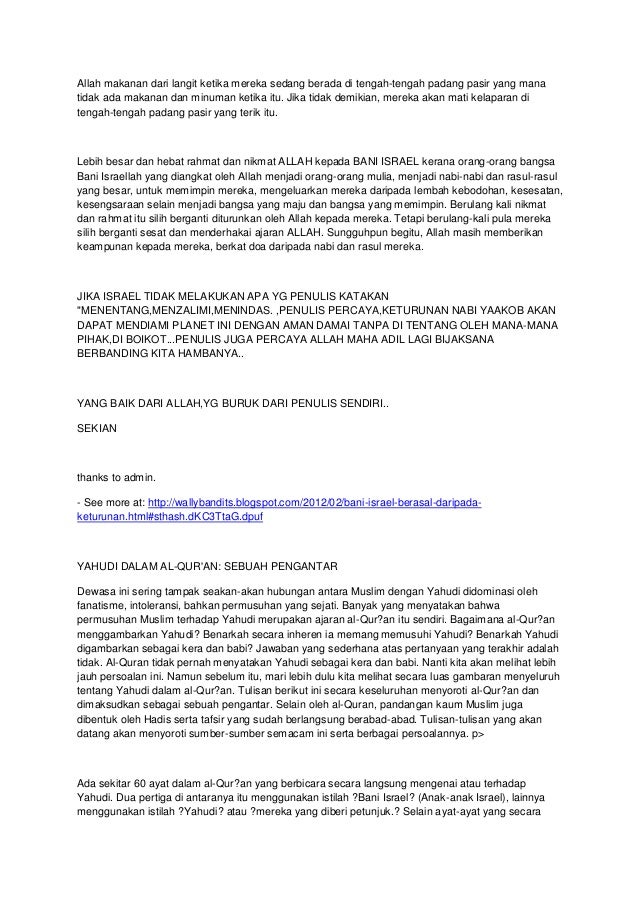 Allah makanan dari langit ketika mereka sedang berada di tengah-tengah padang pasir yang mana tidak ada makanan dan minuman ketika itu. Jika tidak demikian, mereka akan mati kelaparan di tengah-tengah padang pasir yang terik itu.

Lebih besar dan hebat rahmat dan nikmat ALLAH kepada BANI ISRAEL kerana orang-orang bangsa Bani Israellah yang diangkat oleh Allah menjadi orang-orang mulia, menjadi nabi-nabi dan rasul-rasul yang besar, untuk memimpin mereka, mengeluarkan mereka daripada lembah kebodohan, kesesatan, kesengsaraan selain menjadi bangsa yang maju dan bangsa yang memimpin. Berulang kali nikmat dan rahmat itu silih berganti diturunkan oleh Allah kepada mereka. Tetapi berulang-kali pula mereka silih berganti sesat dan menderhakai ajaran ALLAH. Sungguhpun begitu, Allah masih memberikan keampunan kepada mereka, berkat doa daripada nabi dan rasul mereka.

JIKA ISRAEL TIDAK MELAKUKAN APA YG PENULIS KATAKAN "MENENTANG,MENZALIMI,MENINDAS. ,PENULIS PERCAYA,KETURUNAN NABI YAAKOB AKAN DAPAT MENDIAMI PLANET INI DENGAN AMAN DAMAI TANPA DI TENTANG OLEH MANA-MANA PIHAK,DI BOIKOT...PENULIS JUGA PERCAYA ALLAH MAHA ADIL LAGI BIJAKSANA BERBANDING KITA HAMBANYA..

YANG BAIK DARI ALLAH,YG BURUK DARI PENULIS SENDIRI..

SEKIAN

thanks to admin.

- See more at: http://wallybandits.blogspot.com/2012/02/bani-israel-berasal-daripada-keturunan.html#sthash.dKC3TtaG.dpuf

YAHUDI DALAM AL-QUR'AN: SEBUAH PENGANTAR

Dewasa ini sering tampak seakan-akan hubungan antara Muslim dengan Yahudi didominasi oleh fanatisme, intoleransi, bahkan permusuhan yang sejati. Banyak yang menyatakan bahwa permusuhan Muslim terhadap Yahudi merupakan ajaran al-Qur?an itu sendiri. Bagaimana al-Qur?an menggambarkan Yahudi? Benarkah secara inheren ia memang memusuhi Yahudi? Benarkah Yahudi digambarkan sebagai kera dan babi? Jawaban yang sederhana atas pertanyaan yang terakhir adalah tidak. Al-Quran tidak pernah menyatakan Yahudi sebagai kera dan babi. Nanti kita akan melihat lebih jauh persoalan ini. Namun sebelum itu, mari lebih dulu kita melihat secara luas gambaran menyeluruh tentang Yahudi dalam al-Qur?an. Tulisan berikut ini secara keseluruhan menyoroti al-Qur?an dan dimaksudkan sebagai sebuah pengantar. Selain oleh al-Quran, pandangan kaum Muslim juga dibentuk oleh Hadis serta tafsir yang sudah berlangsung berabad-abad. Tulisan-tulisan yang akan datang akan menyoroti sumber-sumber semacam ini serta berbagai persoalannya. p>

Ada sekitar 60 ayat dalam al-Qur?an yang berbicara secara langsung mengenai atau terhadap Yahudi. Dua pertiga di antaranya itu menggunakan istilah ?Bani Israel? (Anak-anak Israel), lainnya menggunakan istilah ?Yahudi? atau ?mereka yang diberi petunjuk.? Selain ayat-ayat yang secara